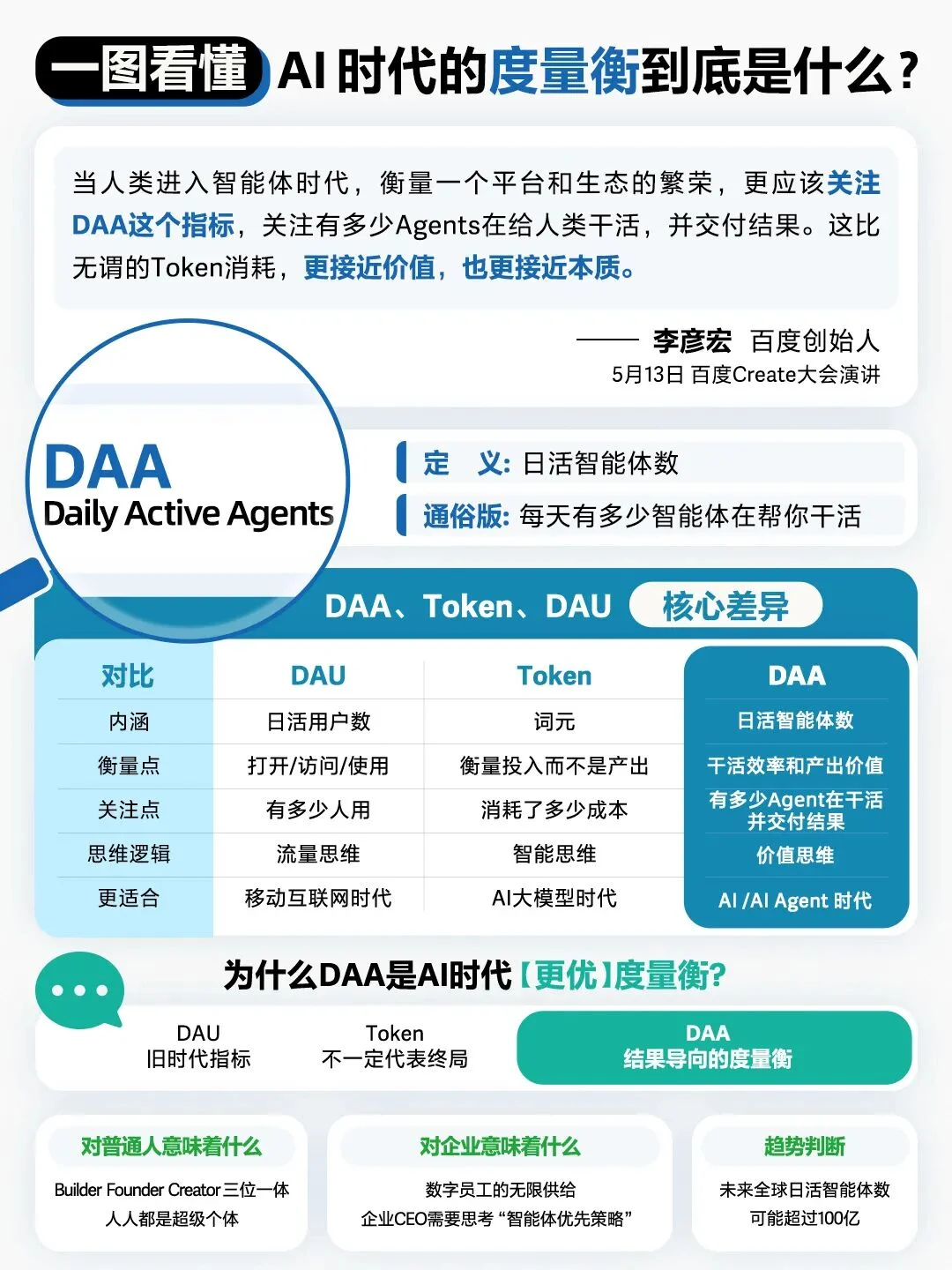 一图看懂 AI 时代的度量衡到底是什么？

当人类进入智能体时代，衡量一个平台和生态的繁荣，更应该关注DAA这个指标，关注有多少Agents在给人类干活，并交付结果。这比无谓的Token消耗，更接近价值，也更接近本质。

—— 李彦宏 百度创始人
5月13日 百度Create大会演讲

DAA
Daily Active Agents

定 义: 日活智能体数
通俗版: 每天有多少智能体在帮你干活

DAA、Token、DAU 核心差异

| 对比 | DAU | Token | DAA |
|---|---|---|---|
| 内涵 | 日活用户数 | 词元 | 日活智能体数 |
| 衡量点 | 打开/访问/使用 | 衡量投入而不是产出 | 干活效率和产出价值 |
| 关注点 | 有多少人用 | 消耗了多少成本 | 有多少Agent在干活并交付结果 |
| 思维逻辑 | 流量思维 | 智能思维 | 价值思维 |
| 更适合 | 移动互联网时代 | AI大模型时代 | AI /AI Agent 时代 |

为什么DAA是AI时代【更优】度量衡?

DAU
旧时代指标

Token
不一定代表终局

DAA
结果导向的度量衡

对普通人意味着什么
Builder Founder Creator三位一体
人人都是超级个体

对企业意味着什么
数字员工的无限供给
企业CEO需要思考“智能体优先策略”

趋势判断
未来全球日活智能体数
可能超过100亿